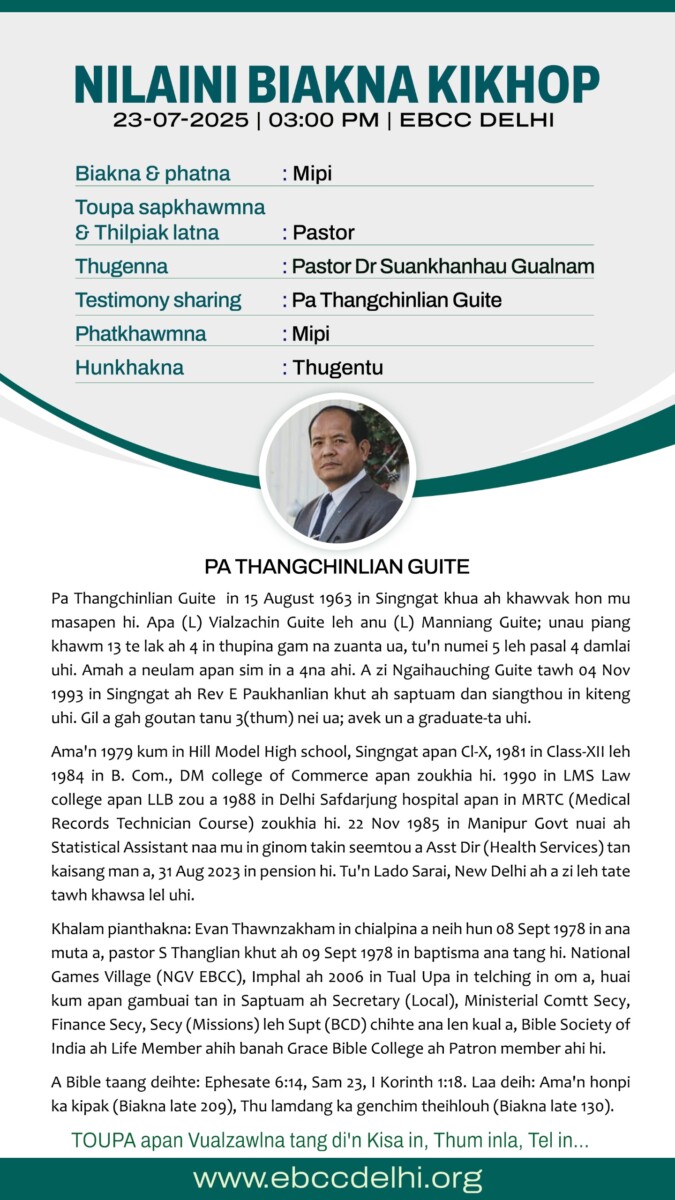 NILAINI BIAKNA KIKHOP
23-07-2025 | 03:00 PM | EBCC DELHI

| | |
|---|---|
| Biakna & phatna | : Mipi |
| Toupa sapkhawmna & Thilpiak latna | : Pastor |
| Thugenna | : Pastor Dr Suankhanhau Gualnam |
| Testimony sharing | : Pa Thangchinlian Guite |
| Phatkhawmna | : Mipi |
| Hunkhakna | : Thugentu |

PA THANGCHINLIAN GUITE

Pa Thangchinlian Guite in 15 August 1963 in Singngat khua ah khawvak hon mu masapen hi. Apa (L) Vialzachin Guite leh anu (L) Manniang Guite; unau piang khawm 13 te lak ah 4 in thupina gam na zuanta ua, tu'n numei 5 leh pasal 4 damlai uhi. Amah a neulam apan sim in a 4na ahi. A zi Ngaihauching Guite tawh 04 Nov 1993 in Singngat ah Rev E Paukhanlian khut ah saptuam dan siangthou in kiteng uhi. Gil a gah goutan tanu 3(thum) nei ua; avek un a graduate-ta uhi.

Ama'n 1979 kum in Hill Model High school, Singngat apan Cl-X, 1981 in Class-XII leh 1984 in B. Com., DM college of Commerce apan zoukhia hi. 1990 in LMS Law college apan LLB zou a 1988 in Delhi Safdarjung hospital apan in MRTC (Medical Records Technician Course) zoukhia hi. 22 Nov 1985 in Manipur Govt nuai ah Statistical Assistant naa mu in ginom takin seemtou a Asst Dir (Health Services) tan kaisang man a, 31 Aug 2023 in pension hi. Tu'n Lado Sarai, New Delhi ah a zi leh tate tawh khawsa lel uhi.

Khalam pianthakna: Evan Thawnzakham in chialpina a neih hun 08 Sept 1978 in ana muta a, pastor S Thanglian khut ah 09 Sept 1978 in baptisma ana tang hi. National Games Village (NGV EBCC), Imphal ah 2006 in Tual Upa in telching in om a, huai kum apan gambuai tan in Saptuam ah Secretary (Local), Ministerial Comtt Secy, Finance Secy, Secy (Missions) leh Supt (BCD) chihte ana len kual a, Bible Society of India ah Life Member ahih banah Grace Bible College ah Patron member ahi hi.

A Bible taang deihte: Ephesate 6:14, Sam 23, I Korinth 1:18. Laa deih: Ama'n honpi ka kipak (Biakna late 209), Thu lamdang ka genchim theihlouh (Biakna late 130).

TOUPA apan Vualzawlna tang di'n Kisa in, Thum inla, Tel in...

www.ebccdelhi.org